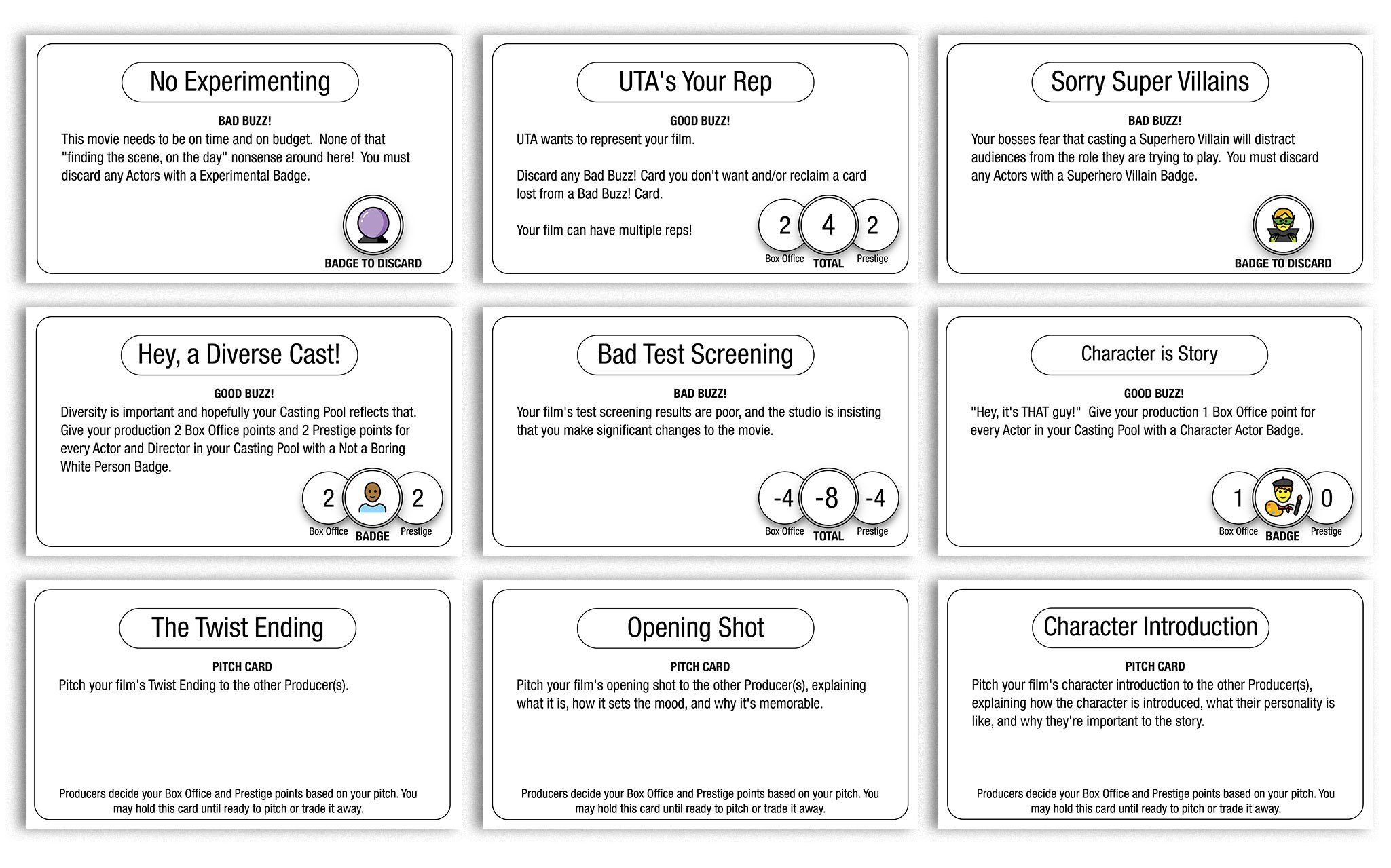 No Experimenting

BAD BUZZ!

This movie needs to be on time and on budget. None of that "finding the scene, on the day" nonsense around here! You must discard any Actors with a Experimental Badge.

BADGE TO DISCARD

UTA's Your Rep

GOOD BUZZ!

UTA wants to represent your film.

Discard any Bad Buzz! Card you don't want and/or reclaim a card lost from a Bad Buzz! Card.

Your film can have multiple reps!

2 4 2

Box Office TOTAL Prestige

Sorry Super Villains

BAD BUZZ!

Your bosses fear that casting a Superhero Villain will distract audiences from the role they are trying to play. You must discard any Actors with a Superhero Villain Badge.

BADGE TO DISCARD

Hey, a Diverse Cast!

GOOD BUZZ!

Diversity is important and hopefully your Casting Pool reflects that. Give your production 2 Box Office points and 2 Prestige points for every Actor and Director in your Casting Pool with a Not a Boring White Person Badge.

2 2

Box Office BADGE Prestige

Bad Test Screening

BAD BUZZ!

Your film's test screening results are poor, and the studio is insisting that you make significant changes to the movie.

-4 -8 -4

Box Office TOTAL Prestige

Character is Story

GOOD BUZZ!

"Hey, it's THAT guy!" Give your production 1 Box Office point for every Actor in your Casting Pool with a Character Actor Badge.

1 0

Box Office BADGE Prestige

The Twist Ending

PITCH CARD

Pitch your film's Twist Ending to the other Producer(s).

Producers decide your Box Office and Prestige points based on your pitch. You may hold this card until ready to pitch or trade it away.

Opening Shot

PITCH CARD

Pitch your film's opening shot to the other Producer(s), explaining what it is, how it sets the mood, and why it's memorable.

Producers decide your Box Office and Prestige points based on your pitch. You may hold this card until ready to pitch or trade it away.

Character Introduction

PITCH CARD

Pitch your film's character introduction to the other Producer(s), explaining how the character is introduced, what their personality is like, and why they're important to the story.

Producers decide your Box Office and Prestige points based on your pitch. You may hold this card until ready to pitch or trade it away.